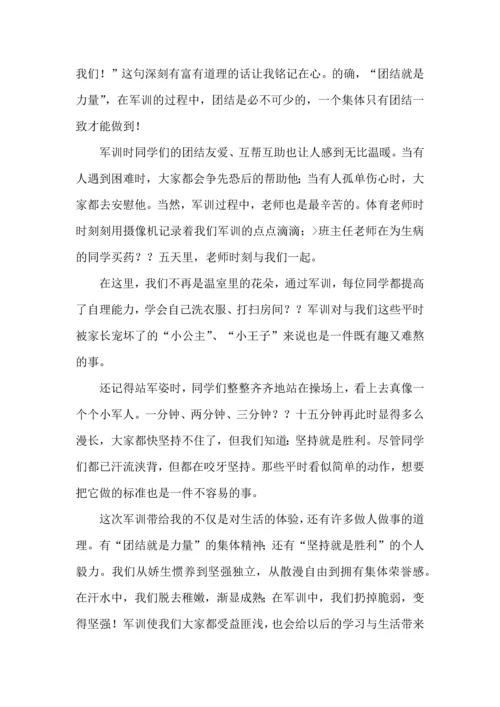 我们！”这句深刻有富有道理的话让我铭记在心。的确，“团结就是力量”，在军训的过程中，团结是必不可少的，一个集体只有团结一致才能做到！

军训时同学们的团结友爱、互帮互助也让人感到无比温暖。当有人遇到困难时，大家都会争先恐后的帮助他；当有人孤单伤心时，大家都去安慰他。当然，军训过程中，老师也是最辛苦的。体育老师时时刻刻用摄像机记录着我们军训的点点滴滴；>班主任老师在为生病的同学买药？？五天里，老师时刻与我们一起。

在这里，我们不再是温室里的花朵，通过军训，每位同学都提高了自理能力，学会自己洗衣服、打扫房间？？军训对与我们这些平时被家长宠坏了的“小公主”、“小王子”来说也是一件既有趣又难熬的事。

还记得站军姿时，同学们整整齐齐地站在操场上，看上去真像一个个小军人。一分钟、两分钟、三分钟？？十五分钟再此时显得多么漫长，大家都快坚持不住了，但我们知道：坚持就是胜利。尽管同学们都已汗流浃背，但都在咬牙坚持。那些平时看似简单的动作，想要把它做的标准也是一件不容易的事。

这次军训带给我的不仅是对生活的体验，还有许多做人做事的道理。有“团结就是力量”的集体精神；还有“坚持就是胜利”的个人毅力。我们从娇生惯养到坚强独立，从散漫自由到拥有集体荣誉感。在汗水中，我们脱去稚嫩，渐显成熟；在军训中，我们扔掉脆弱，变得坚强！军训使我们大家都受益匪浅，也会给以后的学习与生活带来